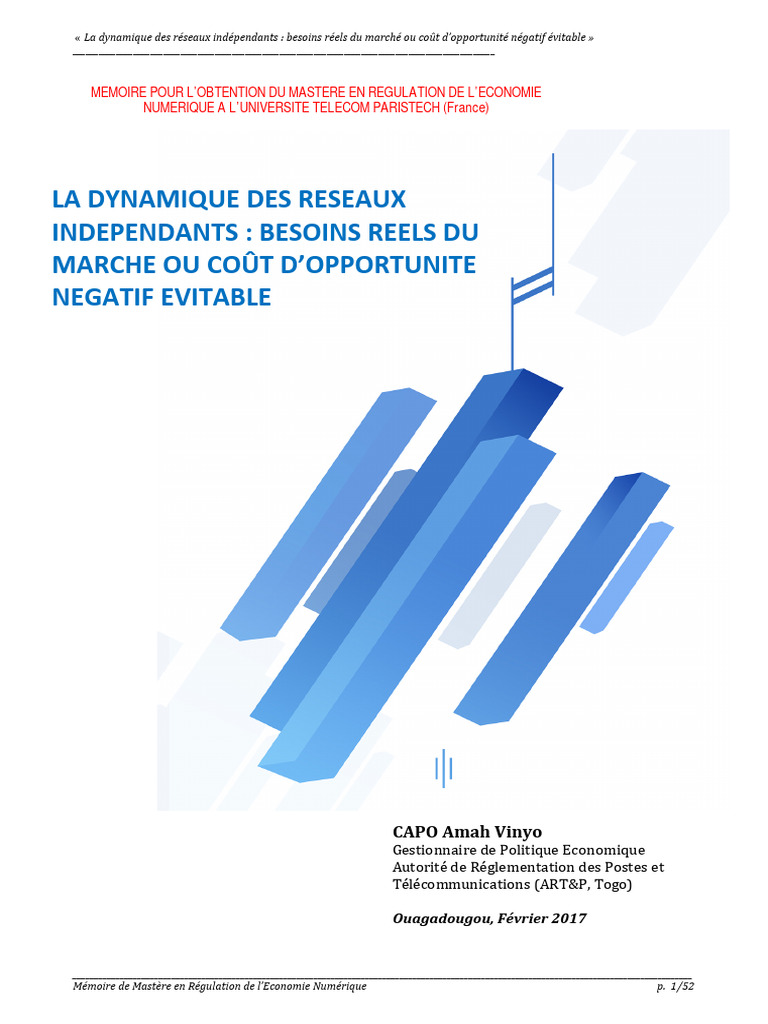 « La dynamique des réseaux indépendants : besoins réels du marché ou coût d'opportunité négatif évitable »

MEMOIRE POUR L'OBTENTION DU MASTERE EN REGULATION DE L'ECONOMIE NUMERIQUE A L'UNIVERSITE TELECOM PARISTECH (France)

LA DYNAMIQUE DES RESEAUX INDEPENDANTS : BESOINS REELS DU MARCHE OU COÛT D'OPPORTUNITE NEGATIF EVITABLE

CAPO Amah Vinyo
Gestionnaire de Politique Economique
Autorité de Réglementation des Postes et Télécommunications (ART&P, Togo)

Ouagadougou, Février 2017

Mémoire de Mastère en Régulation de l'Economie Numérique p. 1/52